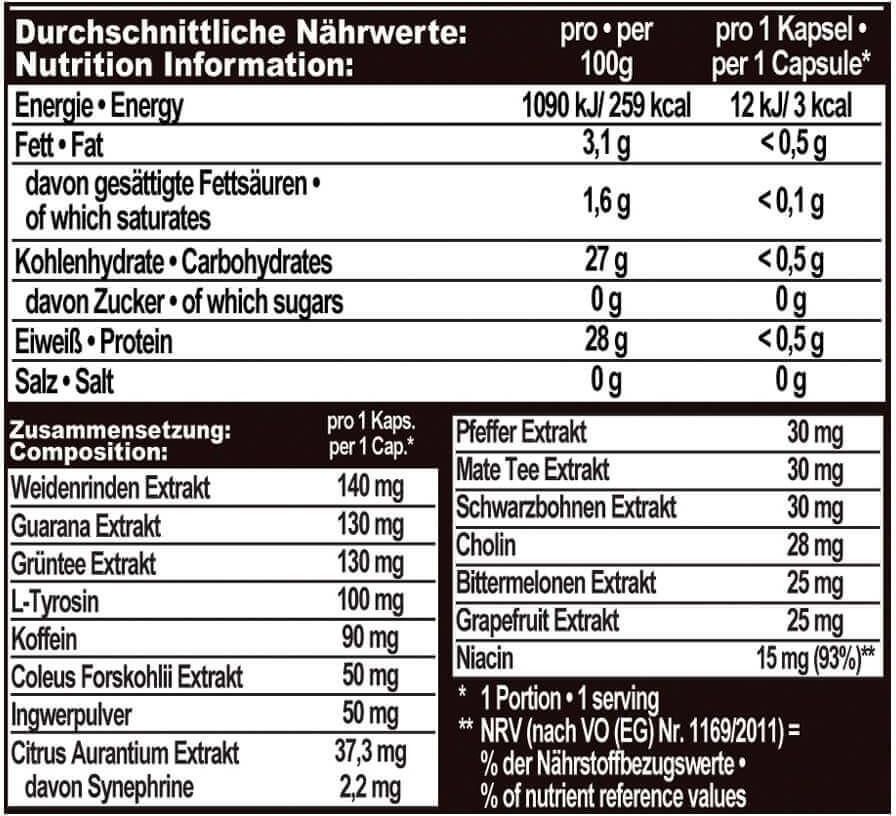 | Durchschnittliche Nährwerte: Nutrition Information: | pro • per 100g | pro 1 Kapsel • per 1 Capsule* |
|---|---|---|
| Energie • Energy | 1090 kJ/ 259 kcal | 12 kJ/ 3 kcal |
| Fett • Fat | 3,1 g | < 0,5 g |
| davon gesättigte Fettsäuren • of which saturates | 1,6 g | < 0,1 g |
| Kohlenhydrate • Carbohydrates | 27 g | < 0,5 g |
| davon Zucker • of which sugars | 0 g | 0 g |
| Eiweiß • Protein | 28 g | < 0,5 g |
| Salz • Salt | 0 g | 0 g |

| Zusammensetzung: Composition: | pro 1 Kaps. per 1 Cap.* |
|---|---|
| Weidenrinden Extrakt | 140 mg |
| Guarana Extrakt | 130 mg |
| Grüntee Extrakt | 130 mg |
| L-Tyrosin | 100 mg |
| Koffein | 90 mg |
| Coleus Forskohlii Extrakt | 50 mg |
| Ingwerpulver | 50 mg |
| Citrus Aurantium Extrakt | 37,3 mg |
| davon Synephrine | 2,2 mg |

| Pfeffer Extrakt | 30 mg |
|---|---|
| Mate Tee Extrakt | 30 mg |
| Schwarzbohnen Extrakt | 30 mg |
| Cholin | 28 mg |
| Bittermelonen Extrakt | 25 mg |
| Grapefruit Extrakt | 25 mg |
| Niacin | 15 mg (93%)** |

* 1 Portion • 1 serving
** NRV (nach VO (EG) Nr. 1169/2011) = % der Nährstoffbezugswerte • % of nutrient reference values